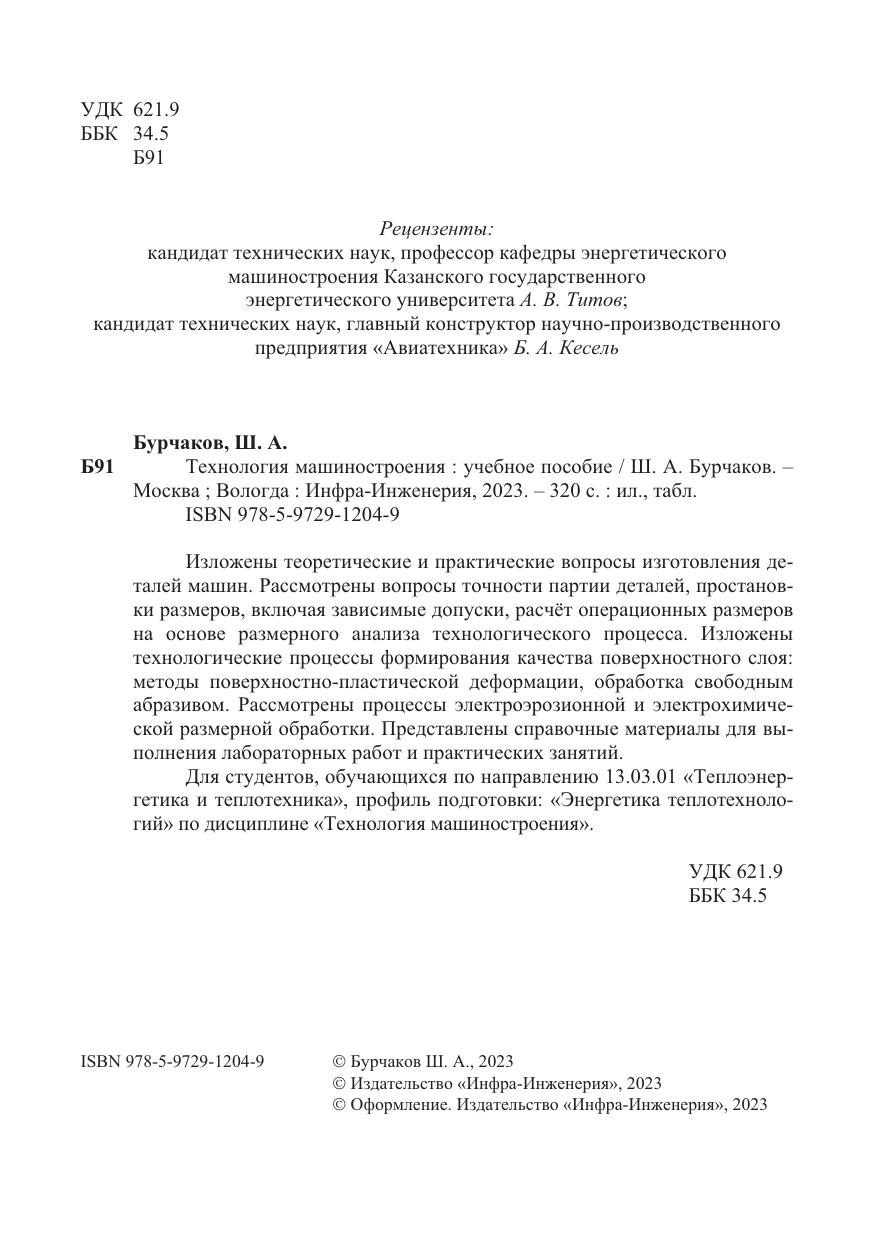 УДК 621.9
ББК 34.5
Б91

Рецензенты:
кандидат технических наук, профессор кафедры энергетического машиностроения Казанского государственного энергетического университета А. В. Титов;
кандидат технических наук, главный конструктор научно-производственного предприятия «Авиатехника» Б. А. Кесель

Бурчаков, Ш. А.
Б91 Технология машиностроения : учебное пособие / Ш. А. Бурчаков. – Москва ; Вологда : Инфра-Инженерия, 2023. – 320 с. : ил., табл.
ISBN 978-5-9729-1204-9

Изложены теоретические и практические вопросы изготовления деталей машин. Рассмотрены вопросы точности партии деталей, простановки размеров, включая зависимые допуски, расчёт операционных размеров на основе размерного анализа технологического процесса. Изложены технологические процессы формирования качества поверхностного слоя: методы поверхностно-пластической деформации, обработка свободным абразивом. Рассмотрены процессы электроэрозионной и электрохимической размерной обработки. Представлены справочные материалы для выполнения лабораторных работ и практических занятий.

Для студентов, обучающихся по направлению 13.03.01 «Теплоэнергетика и теплотехника», профиль подготовки: «Энергетика теплотехнологий» по дисциплине «Технология машиностроения».

УДК 621.9
ББК 34.5

ISBN 978-5-9729-1204-9

© Бурчаков Ш. А., 2023
© Издательство «Инфра-Инженерия», 2023
© Оформление. Издательство «Инфра-Инженерия», 2023